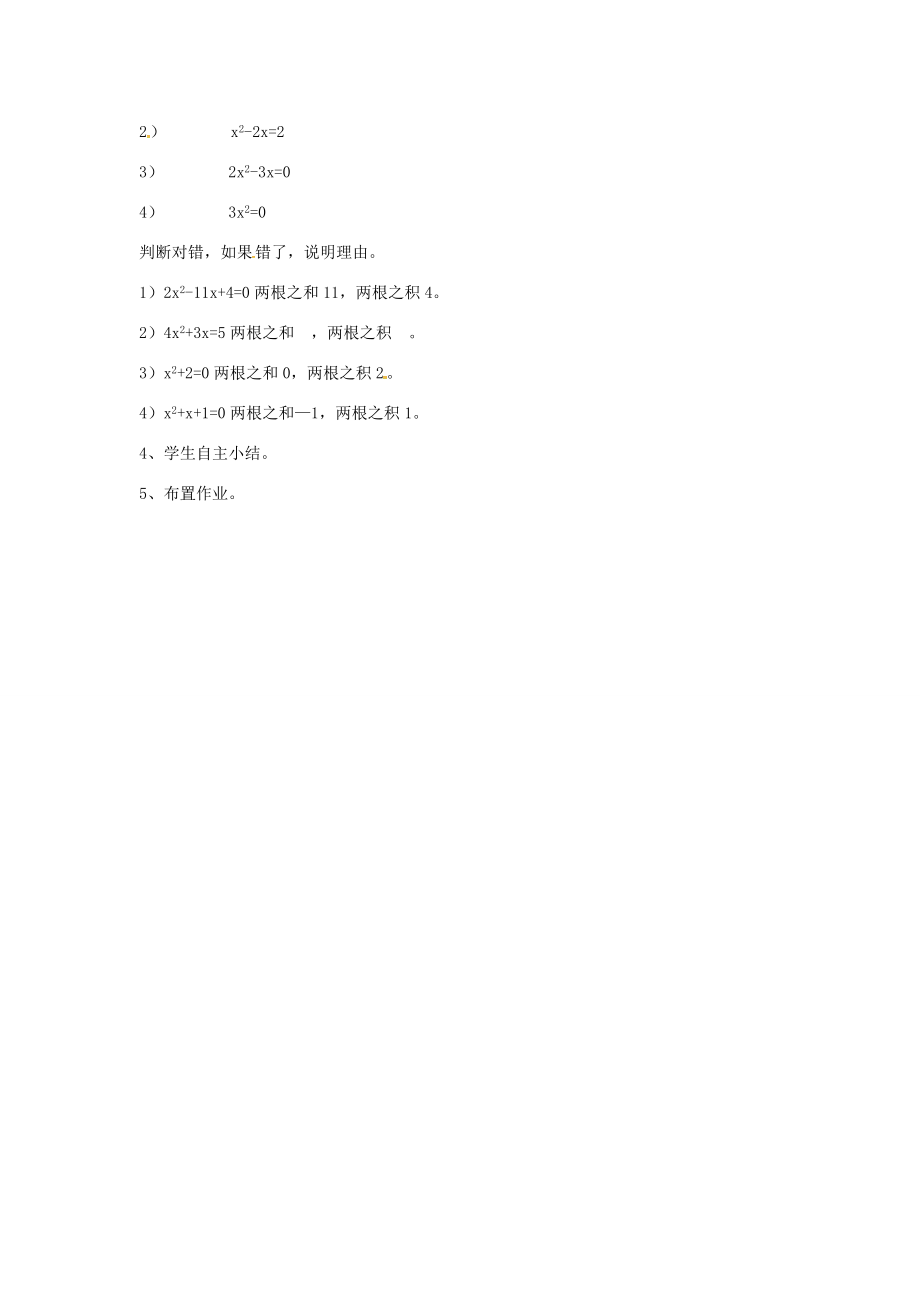 2） $x^2-2x=2$

3） $2x^2-3x=0$

4） $3x^2=0$

判断对错，如果错了，说明理由。

1）$2x^2-11x+4=0$ 两根之和 11，两根之积 4。

2）$4x^2+3x=5$ 两根之和 ，两根之积 。

3）$x^2+2=0$ 两根之和 0，两根之积 2。

4）$x^2+x+1=0$ 两根之和—1，两根之积 1。

4、学生自主小结。

5、布置作业。